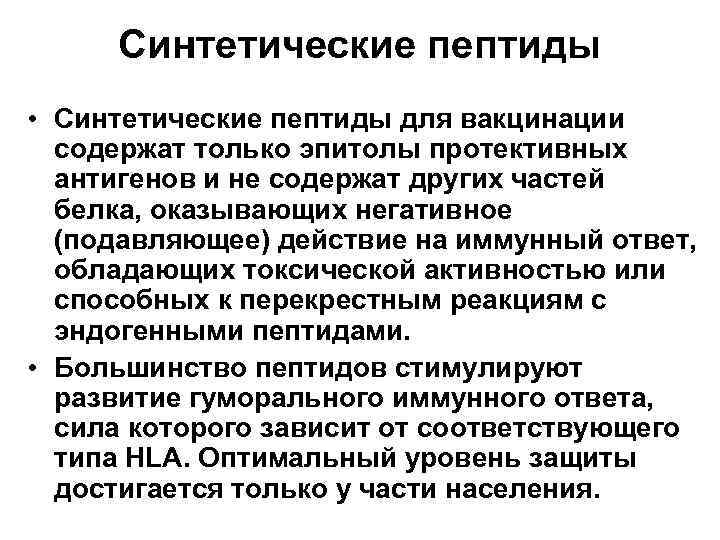 Синтетические пептиды

• Синтетические пептиды для вакцинации содержат только эпитолы протективных антигенов и не содержат других частей белка, оказывающих негативное (подавляющее) действие на иммунный ответ, обладающих токсической активностью или способных к перекрестным реакциям с эндогенными пептидами.

• Большинство пептидов стимулируют развитие гуморального иммунного ответа, сила которого зависит от соответствующего типа HLA. Оптимальный уровень защиты достигается только у части населения.